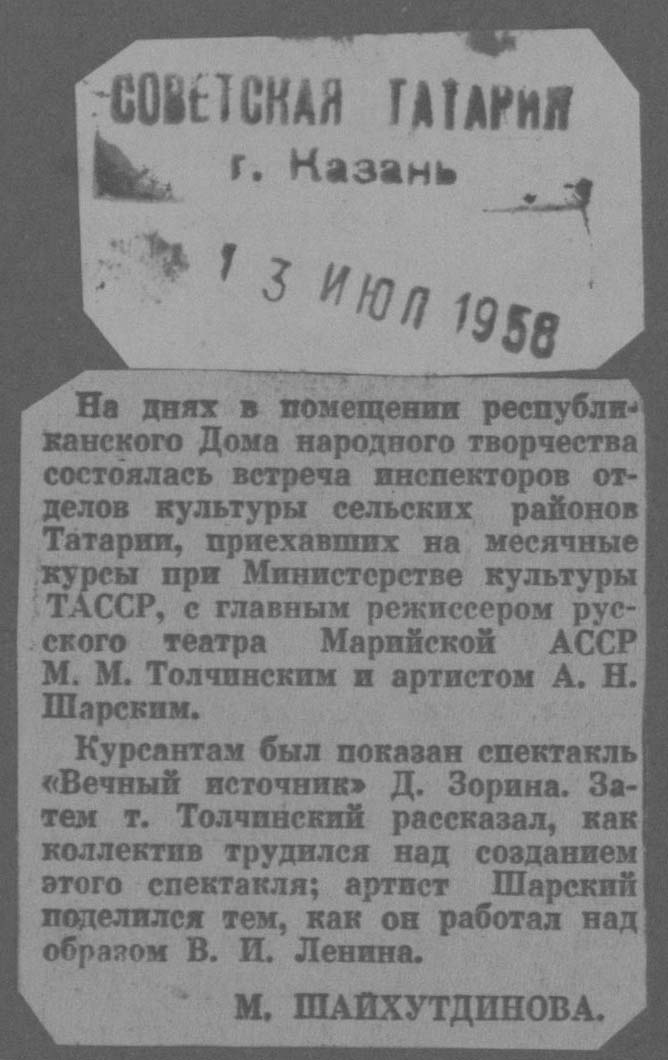 СОВЕТСКАЯ ТАТАРИЯ
г. Казань

13 ИЮЛ 1958

На днях в помещении республиканского Дома народного творчества состоялась встреча инспекторов отделов культуры сельских районов Татарии, приехавших на месячные курсы при Министерстве культуры ТАССР, с главным режиссером русского театра Марийской АССР М. М. Толчинским и артистом А. Н. Шарским.

Курсантам был показан спектакль «Вечный источник» Д. Зорина. Затем т. Толчинский рассказал, как коллектив трудился над созданием этого спектакля; артист Шарский поделился тем, как он работал над образом В. И. Ленина.

М. ШАЙХУТДИНОВА.